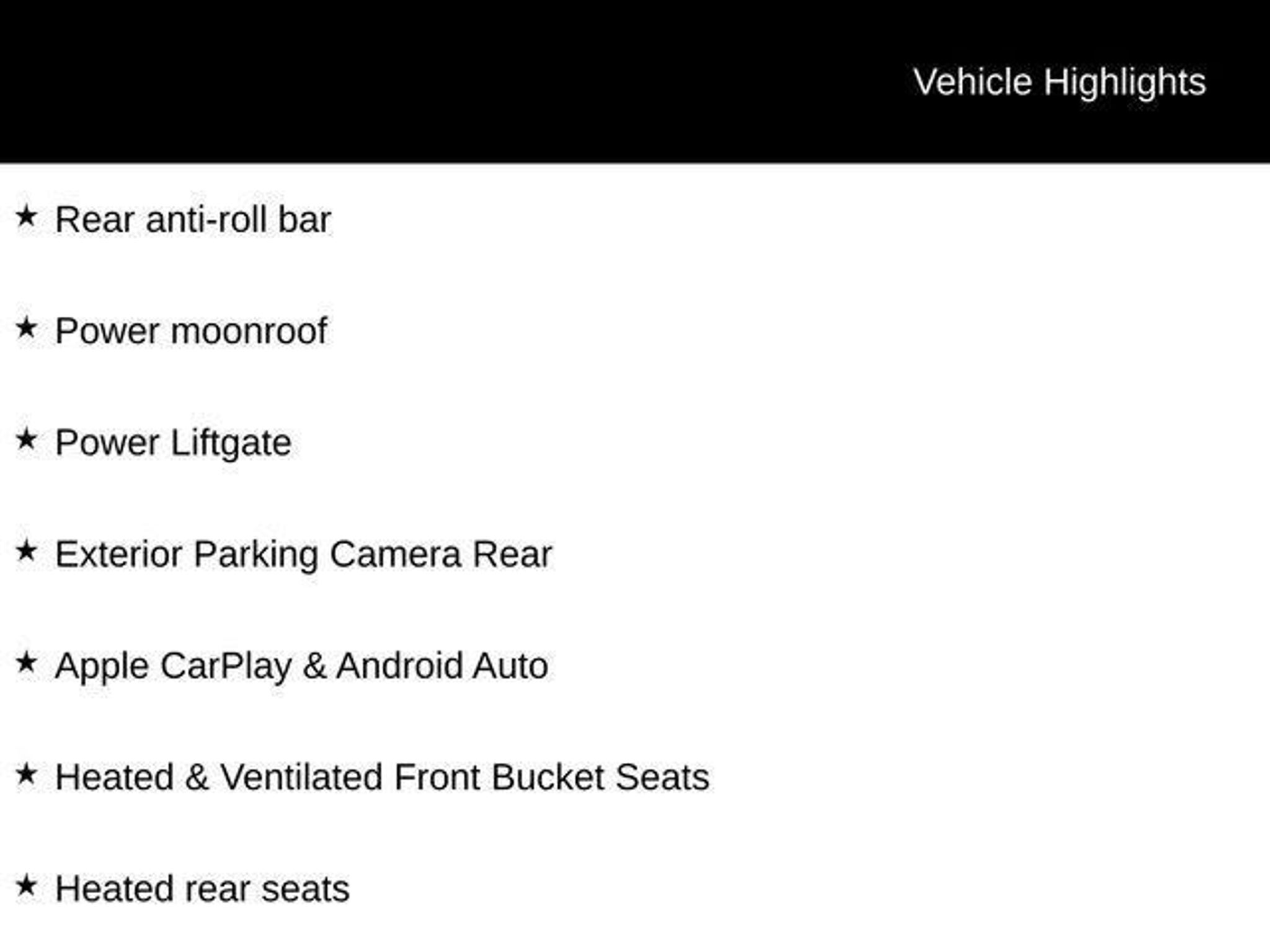 Vehicle Highlights

★ Rear anti-roll bar

★ Power moonroof

★ Power Liftgate

★ Exterior Parking Camera Rear

★ Apple CarPlay & Android Auto

★ Heated & Ventilated Front Bucket Seats

★ Heated rear seats